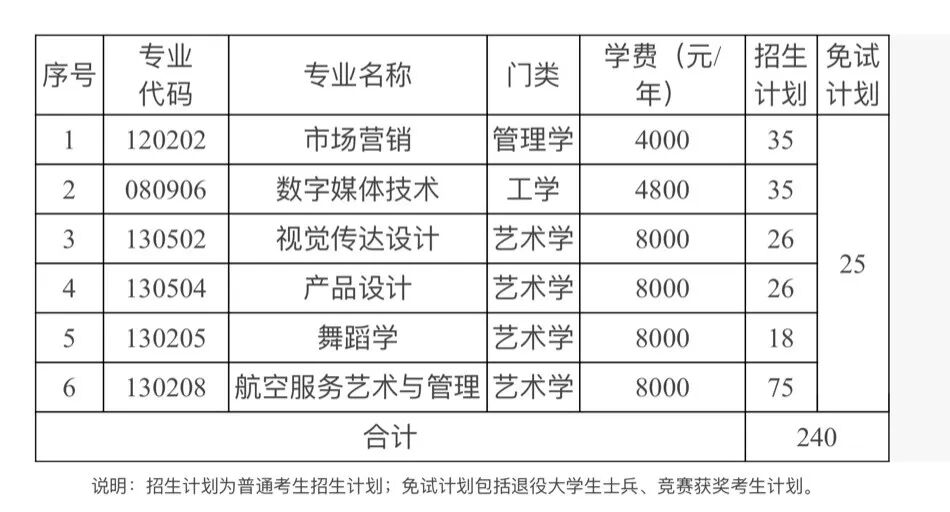 | 序号 | 专业代码 | 专业名称 | 门类 | 学费（元/年） | 招生计划 | 免试计划 |
|---|---|---|---|---|---|---|
| 1 | 120202 | 市场营销 | 管理学 | 4000 | 35 | 25 |
| 2 | 080906 | 数字媒体技术 | 工学 | 4800 | 35 | |
| 3 | 130502 | 视觉传达设计 | 艺术学 | 8000 | 26 | |
| 4 | 130504 | 产品设计 | 艺术学 | 8000 | 26 | |
| 5 | 130205 | 舞蹈学 | 艺术学 | 8000 | 18 | |
| 6 | 130208 | 航空服务艺术与管理 | 艺术学 | 8000 | 75 | |
| 合计 | | | | | 240 | |

说明：招生计划为普通考生招生计划；免试计划包括退役大学生士兵、竞赛获奖考生计划。